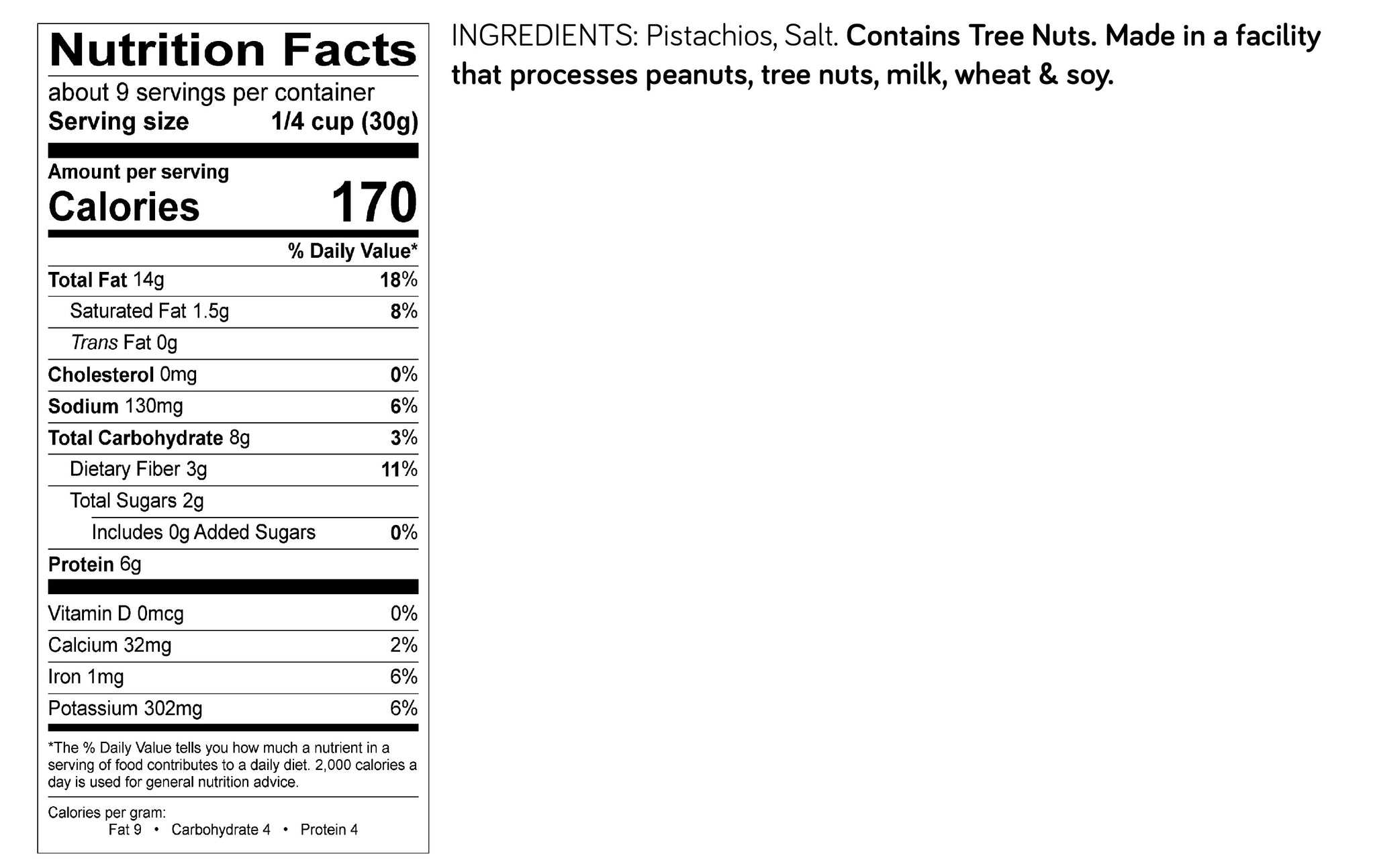 Nutrition Facts
about 9 servings per container
Serving size 1/4 cup (30g)

Amount per serving
Calories 170

% Daily Value*
Total Fat 14g 18%
Saturated Fat 1.5g 8%
Trans Fat 0g
Cholesterol 0mg 0%
Sodium 130mg 6%
Total Carbohydrate 8g 3%
Dietary Fiber 3g 11%
Total Sugars 2g
Includes 0g Added Sugars 0%
Protein 6g

Vitamin D 0mcg 0%
Calcium 32mg 2%
Iron 1mg 6%
Potassium 302mg 6%

*The % Daily Value tells you how much a nutrient in a serving of food contributes to a daily diet. 2,000 calories a day is used for general nutrition advice.

Calories per gram:
Fat 9 • Carbohydrate 4 • Protein 4

INGREDIENTS: Pistachios, Salt. Contains Tree Nuts. Made in a facility that processes peanuts, tree nuts, milk, wheat & soy.